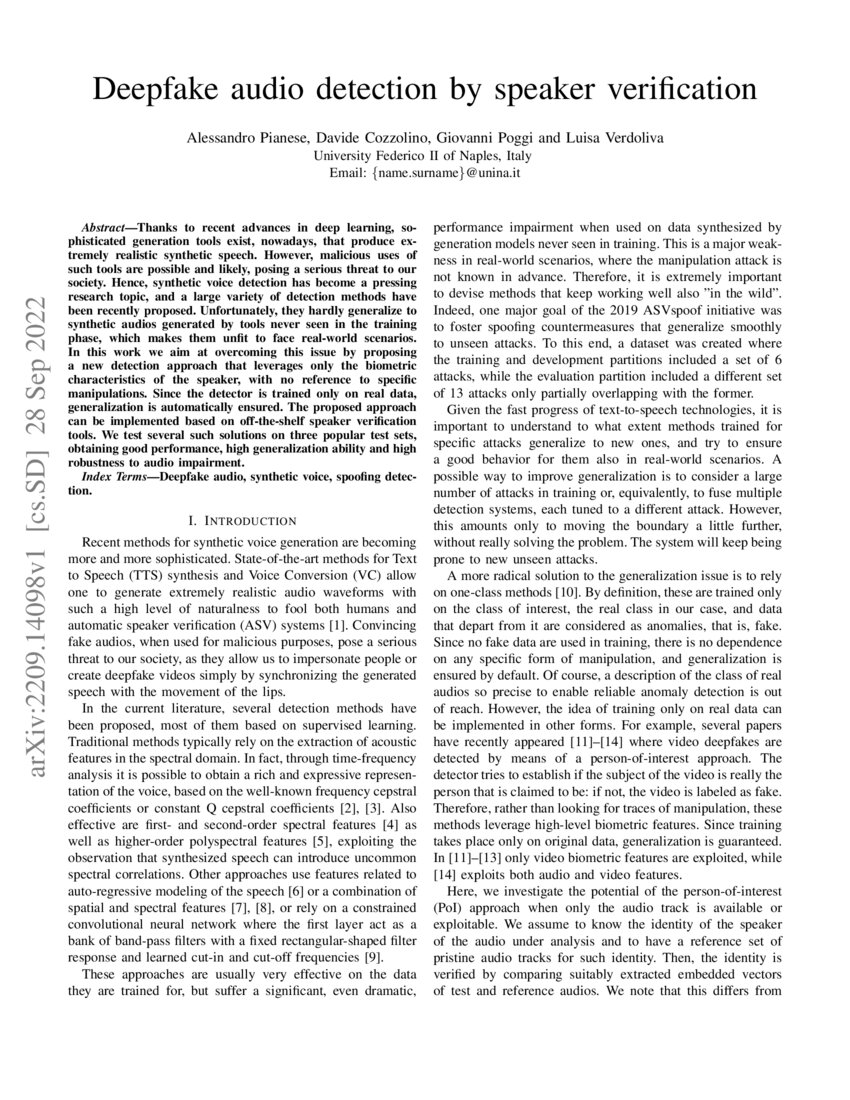 Deepfake audio detection by speaker verification

Alessandro Pianese, Davide Cozzolino, Giovanni Poggi and Luisa Verdoliva
University Federico II of Naples, Italy
Email: {name.surname}@unina.it

arXiv:2209.14098v1 [cs.SD] 28 Sep 2022

Abstract—Thanks to recent advances in deep learning, sophisticated generation tools exist, nowadays, that produce extremely realistic synthetic speech. However, malicious uses of such tools are possible and likely, posing a serious threat to our society. Hence, synthetic voice detection has become a pressing research topic, and a large variety of detection methods have been recently proposed. Unfortunately, they hardly generalize to synthetic audios generated by tools never seen in the training phase, which makes them unfit to face real-world scenarios. In this work we aim at overcoming this issue by proposing a new detection approach that leverages only the biometric characteristics of the speaker, with no reference to specific manipulations. Since the detector is trained only on real data, generalization is automatically ensured. The proposed approach can be implemented based on off-the-shelf speaker verification tools. We test several such solutions on three popular test sets, obtaining good performance, high generalization ability and high robustness to audio impairment.

Index Terms—Deepfake audio, synthetic voice, spoofing detection.

I. INTRODUCTION

Recent methods for synthetic voice generation are becoming more and more sophisticated. State-of-the-art methods for Text to Speech (TTS) synthesis and Voice Conversion (VC) allow one to generate extremely realistic audio waveforms with such a high level of naturalness to fool both humans and automatic speaker verification (ASV) systems [1]. Convincing fake audios, when used for malicious purposes, pose a serious threat to our society, as they allow us to impersonate people or create deepfake videos simply by synchronizing the generated speech with the movement of the lips.

In the current literature, several detection methods have been proposed, most of them based on supervised learning. Traditional methods typically rely on the extraction of acoustic features in the spectral domain. In fact, through time-frequency analysis it is possible to obtain a rich and expressive representation of the voice, based on the well-known frequency cepstral coefficients or constant Q cepstral coefficients [2], [3]. Also effective are first- and second-order spectral features [4] as well as higher-order polyspectral features [5], exploiting the observation that synthesized speech can introduce uncommon spectral correlations. Other approaches use features related to auto-regressive modeling of the speech [6] or a combination of spatial and spectral features [7], [8], or rely on a constrained convolutional neural network where the first layer act as a bank of band-pass filters with a fixed rectangular-shaped filter response and learned cut-in and cut-off frequencies [9].

These approaches are usually very effective on the data they are trained for, but suffer a significant, even dramatic, performance impairment when used on data synthesized by generation models never seen in training. This is a major weakness in real-world scenarios, where the manipulation attack is not known in advance. Therefore, it is extremely important to devise methods that keep working well also "in the wild". Indeed, one major goal of the 2019 ASVspoof initiative was to foster spoofing countermeasures that generalize smoothly to unseen attacks. To this end, a dataset was created where the training and development partitions included a set of 6 attacks, while the evaluation partition included a different set of 13 attacks only partially overlapping with the former.

Given the fast progress of text-to-speech technologies, it is important to understand to what extent methods trained for specific attacks generalize to new ones, and try to ensure a good behavior for them also in real-world scenarios. A possible way to improve generalization is to consider a large number of attacks in training or, equivalently, to fuse multiple detection systems, each tuned to a different attack. However, this amounts only to moving the boundary a little further, without really solving the problem. The system will keep being prone to new unseen attacks.

A more radical solution to the generalization issue is to rely on one-class methods [10]. By definition, these are trained only on the class of interest, the real class in our case, and data that depart from it are considered as anomalies, that is, fake. Since no fake data are used in training, there is no dependence on any specific form of manipulation, and generalization is ensured by default. Of course, a description of the class of real audios so precise to enable reliable anomaly detection is out of reach. However, the idea of training only on real data can be implemented in other forms. For example, several papers have recently appeared [11]–[14] where video deepfakes are detected by means of a person-of-interest approach. The detector tries to establish if the subject of the video is really the person that is claimed to be: if not, the video is labeled as fake. Therefore, rather than looking for traces of manipulation, these methods leverage high-level biometric features. Since training takes place only on original data, generalization is guaranteed. In [11]–[13] only video biometric features are exploited, while [14] exploits both audio and video features.

Here, we investigate the potential of the person-of-interest (PoI) approach when only the audio track is available or exploitable. We assume to know the identity of the speaker of the audio under analysis and to have a reference set of pristine audio tracks for such identity. Then, the identity is verified by comparing suitably extracted embedded vectors of test and reference audios. We note that this differs from